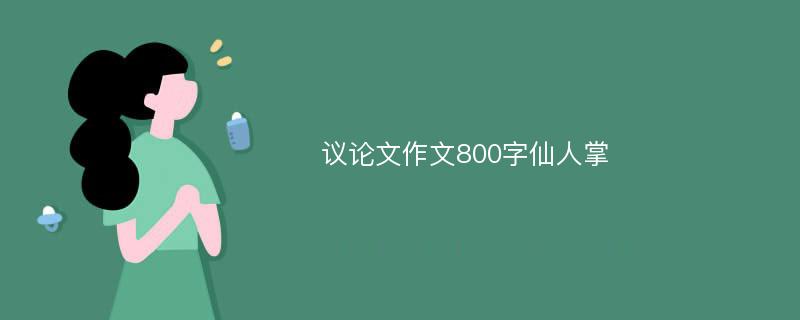 议论文作文800字仙人掌